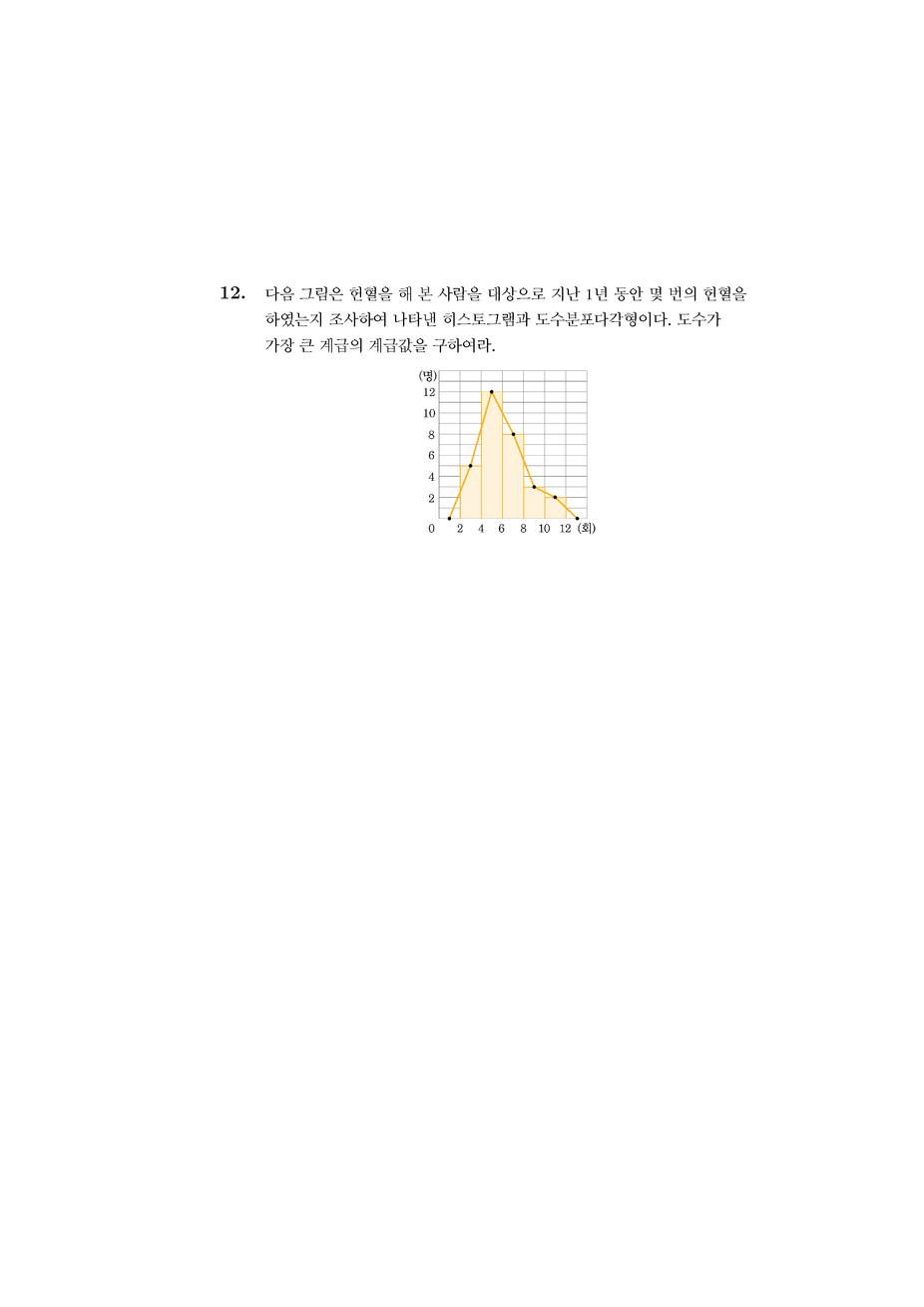 12. 다음 그림은 헌혈을 해 본 사람을 대상으로 지난 1년 동안 몇 번의 헌혈을 하였는지 조사하여 나타낸 히스토그램과 도수분포다각형이다. 도수가 가장 큰 계급의 계급값을 구하여라.

(명)
12
10
8
6
4
2
0 2 4 6 8 10 12 (회)